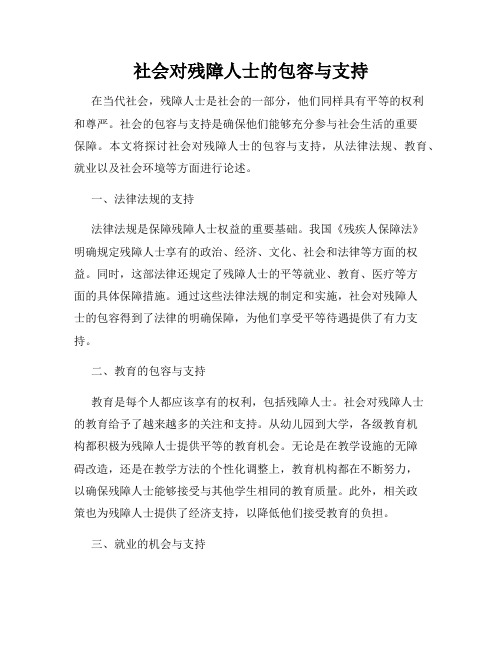 社会对残障人士的包容与支持

在当代社会，残障人士是社会的一部分，他们同样具有平等的权利和尊严。社会的包容与支持是确保他们能够充分参与社会生活的重要保障。本文将探讨社会对残障人士的包容与支持，从法律法规、教育、就业以及社会环境等方面进行论述。

一、法律法规的支持

法律法规是保障残障人士权益的重要基础。我国《残疾人保障法》明确规定残障人士享有的政治、经济、文化、社会和法律等方面的权益。同时，这部法律还规定了残障人士的平等就业、教育、医疗等方面的具体保障措施。通过这些法律法规的制定和实施，社会对残障人士的包容得到了法律的明确保障，为他们享受平等待遇提供了有力支持。

二、教育的包容与支持

教育是每个人都应该享有的权利，包括残障人士。社会对残障人士的教育给予了越来越多的关注和支持。从幼儿园到大学，各级教育机构都积极为残障人士提供平等的教育机会。无论是在教学设施的无障碍改造，还是在教学方法的个性化调整上，教育机构都在不断努力，以确保残障人士能够接受与其他学生相同的教育质量。此外，相关政策也为残障人士提供了经济支持，以降低他们接受教育的负担。

三、就业的机会与支持